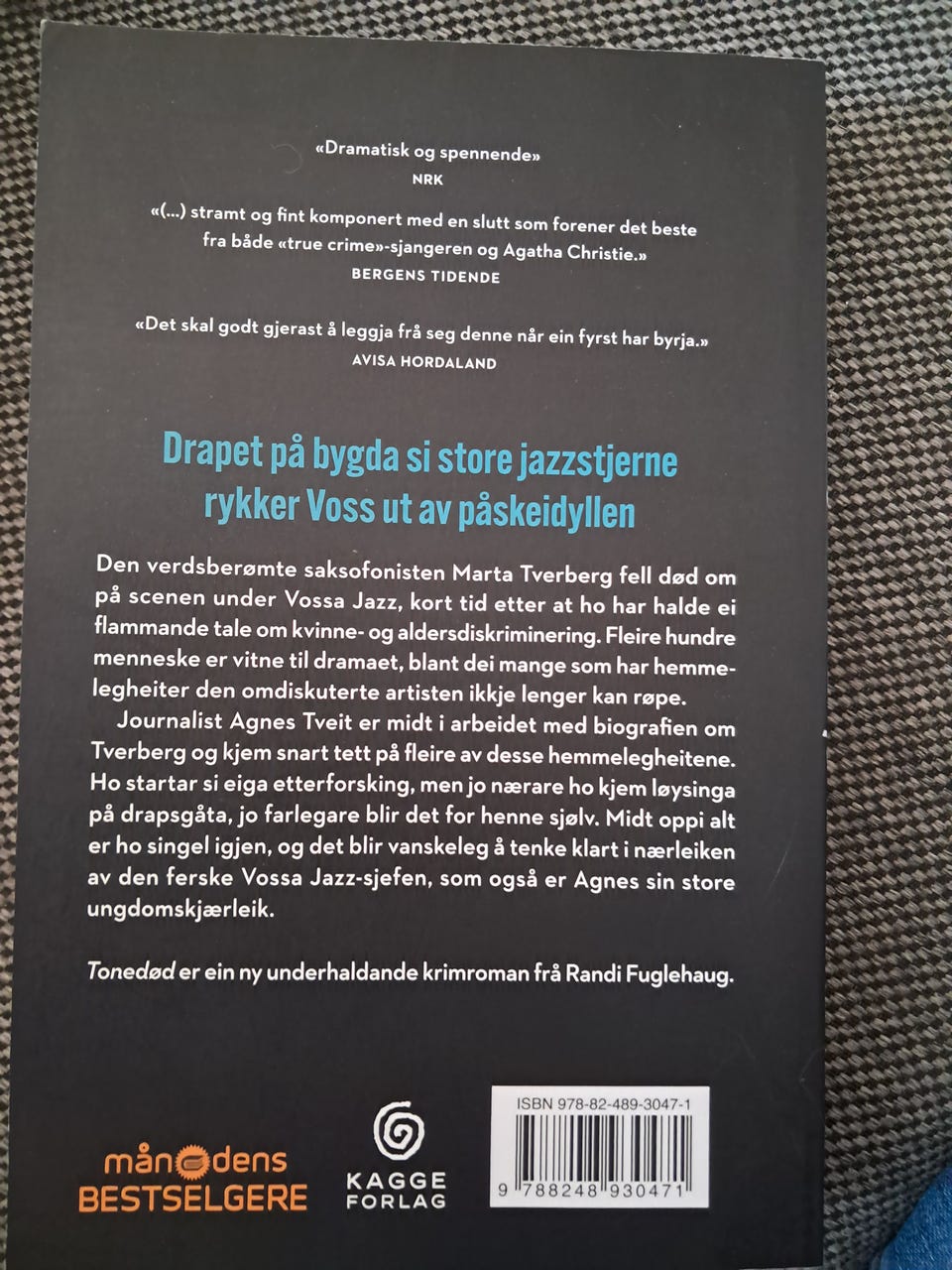 «Dramatisk og spennende»
NRK

«(...) stramt og fint komponert med en slutt som forener det beste fra både «true crime»-sjangeren og Agatha Christie.»
BERGENS TIDENDE

«Det skal godt gjerast å leggja frå seg denne når ein fyrst har byrja.»
AVISA HORDALAND

Drapet på bygda si store jazzstjerne rykker Voss ut av påskeidyllen

Den verdsberømte saksofonisten Marta Tverberg fell død om på scenen under Vossa Jazz, kort tid etter at ho har halde ei flammande tale om kvinne- og aldersdiskriminering. Fleire hundre menneske er vitne til dramaet, blant dei mange som har hemmelegheiter den omdiskuterte artisten ikkje lenger kan røpe.

Journalist Agnes Tveit er midt i arbeidet med biografien om Tverberg og kjem snart tett på fleire av desse hemmelegheitene. Ho startar si eiga etterforsking, men jo nærare ho kjem løysinga på drapsgåta, jo farlegare blir det for henne sjølv. Midt oppi alt er ho singel igjen, og det blir vanskeleg å tenke klart i nærleiken av den ferske Vossa Jazz-sjefen, som også er Agnes sin store ungdomskjærleik.

Tonedød er ein ny underhaldande krimroman frå Randi Fuglehaug.

månedens BESTSELGERE

KAGGE FORLAG

ISBN 978-82-489-3047-1

9 788248 930471